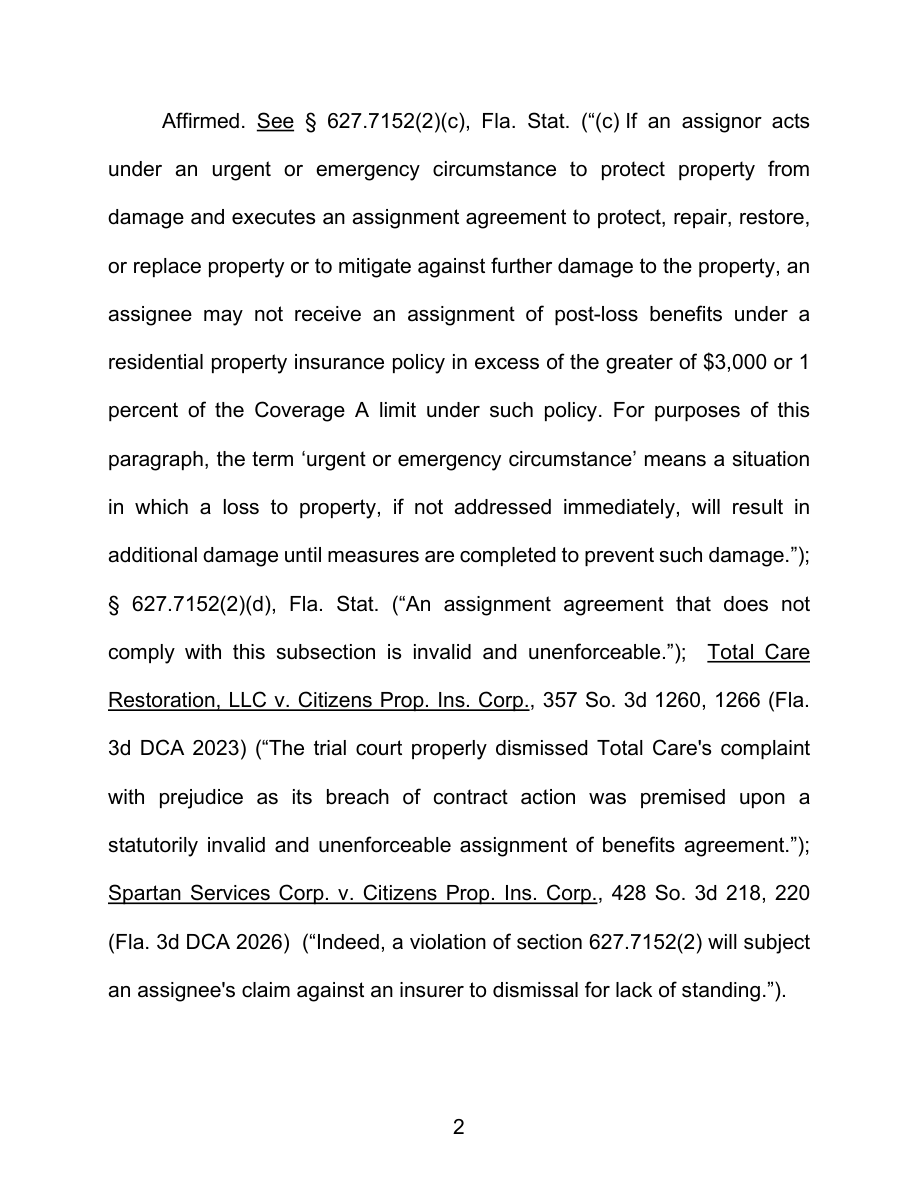 Affirmed. See § 627.7152(2)(c), Fla. Stat. ("(c) If an assignor acts under an urgent or emergency circumstance to protect property from damage and executes an assignment agreement to protect, repair, restore, or replace property or to mitigate against further damage to the property, an assignee may not receive an assignment of post-loss benefits under a residential property insurance policy in excess of the greater of $3,000 or 1 percent of the Coverage A limit under such policy. For purposes of this paragraph, the term 'urgent or emergency circumstance' means a situation in which a loss to property, if not addressed immediately, will result in additional damage until measures are completed to prevent such damage."); § 627.7152(2)(d), Fla. Stat. ("An assignment agreement that does not comply with this subsection is invalid and unenforceable."); Total Care Restoration, LLC v. Citizens Prop. Ins. Corp., 357 So. 3d 1260, 1266 (Fla. 3d DCA 2023) ("The trial court properly dismissed Total Care's complaint with prejudice as its breach of contract action was premised upon a statutorily invalid and unenforceable assignment of benefits agreement."); Spartan Services Corp. v. Citizens Prop. Ins. Corp., 428 So. 3d 218, 220 (Fla. 3d DCA 2026) ("Indeed, a violation of section 627.7152(2) will subject an assignee's claim against an insurer to dismissal for lack of standing.").

2